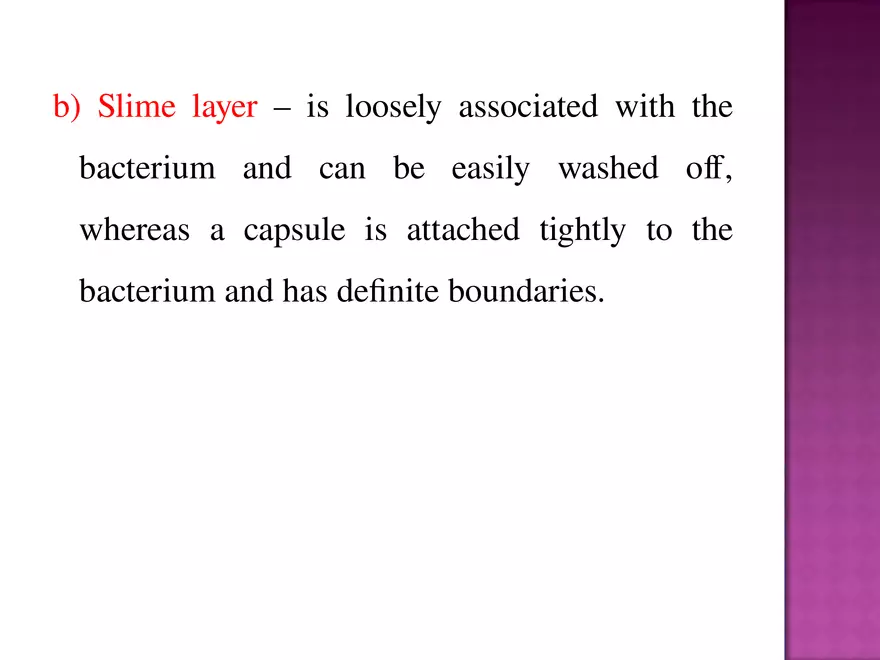 b) Slime layer – is loosely associated with the bacterium and can be easily washed off, whereas a capsule is attached tightly to the bacterium and has definite boundaries.